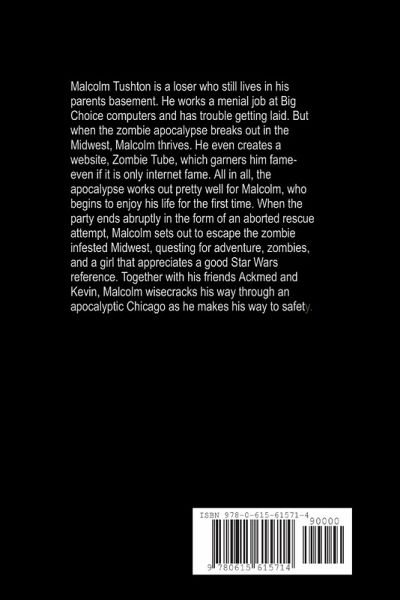 Malcolm Tushton is a loser who still lives in his parents basement. He works a menial job at Big Choice computers and has trouble getting laid. But when the zombie apocalypse breaks out in the Midwest, Malcolm thrives. He even creates a website, Zombie Tube, which garners him fame-even if it is only internet fame. All in all, the apocalypse works out pretty well for Malcolm, who begins to enjoy his life for the first time. When the party ends abruptly in the form of an aborted rescue attempt, Malcolm sets out to escape the zombie infested Midwest, questing for adventure, zombies, and a girl that appreciates a good Star Wars reference. Together with his friends Ackmed and Kevin, Malcolm wisecracks his way through an apocalyptic Chicago as he makes his way to safety.

ISBN 978-0-615-61571-4

90000

9 780615 615714